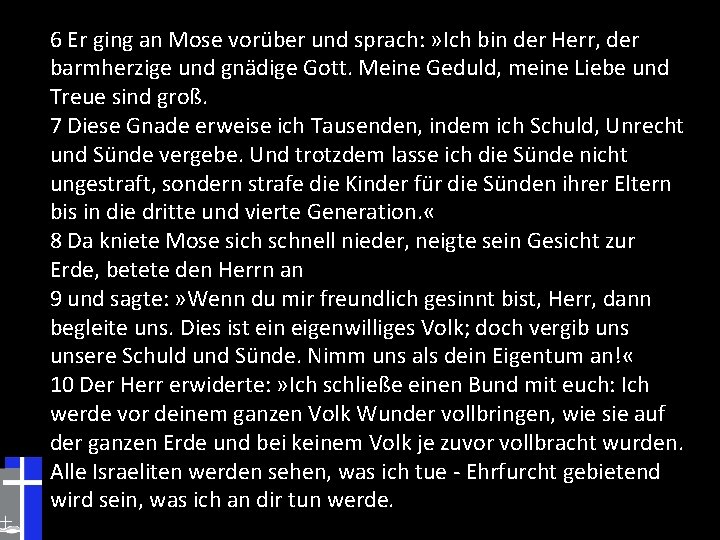 6 Er ging an Mose vorüber und sprach: »Ich bin der Herr, der barmherzige und gnädige Gott. Meine Geduld, meine Liebe und Treue sind groß.
7 Diese Gnade erweise ich Tausenden, indem ich Schuld, Unrecht und Sünde vergebe. Und trotzdem lasse ich die Sünde nicht ungestraft, sondern strafe die Kinder für die Sünden ihrer Eltern bis in die dritte und vierte Generation.«
8 Da kniete Mose sich schnell nieder, neigte sein Gesicht zur Erde, betete den Herrn an
9 und sagte: »Wenn du mir freundlich gesinnt bist, Herr, dann begleite uns. Dies ist ein eigenwilliges Volk; doch vergib uns unsere Schuld und Sünde. Nimm uns als dein Eigentum an!«
10 Der Herr erwiderte: »Ich schließe einen Bund mit euch: Ich werde vor deinem ganzen Volk Wunder vollbringen, wie sie auf der ganzen Erde und bei keinem Volk je zuvor vollbracht wurden. Alle Israeliten werden sehen, was ich tue - Ehrfurcht gebietend wird sein, was ich an dir tun werde.